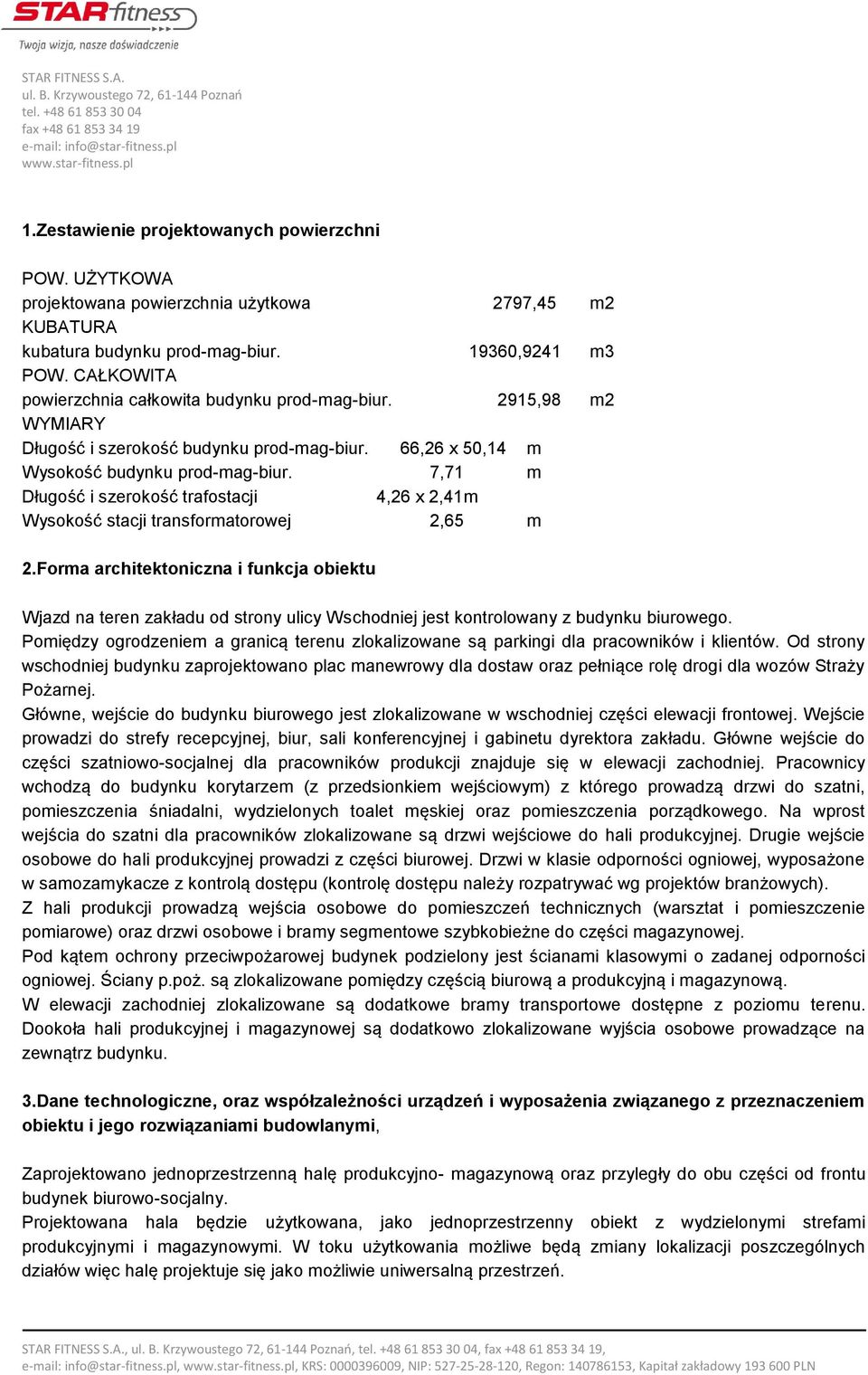 STAR fitness
Twoja wizja, nasze doświadczenie

STAR FITNESS S.A.
ul. B. Krzywoustego 72, 61-144 Poznań
tel. +48 61 853 30 04
fax +48 61 853 34 19
e-mail: info@star-fitness.pl
www.star-fitness.pl

1.Zestawienie projektowanych powierzchni

POW. UŻYTKOWA
projektowana powierzchnia użytkowa 2797,45 m2
KUBATURA
kubatura budynku prod-mag-biur. 19360,9241 m3
POW. CAŁKOWITA
powierzchnia całkowita budynku prod-mag-biur. 2915,98 m2
WYMIARY
Długość i szerokość budynku prod-mag-biur. 66,26 x 50,14 m
Wysokość budynku prod-mag-biur. 7,71 m
Długość i szerokość trafostacji 4,26 x 2,41m
Wysokość stacji transformatorowej 2,65 m

2.Forma architektoniczna i funkcja obiektu

Wjazd na teren zakładu od strony ulicy Wschodniej jest kontrolowany z budynku biurowego.
Pomiędzy ogrodzeniem a granicą terenu zlokalizowane są parkingi dla pracowników i klientów. Od strony wschodniej budynku zaprojektowano plac manewrowy dla dostaw oraz pełniące rolę drogi dla wozów Straży Pożarnej.
Główne, wejście do budynku biurowego jest zlokalizowane w wschodniej części elewacji frontowej. Wejście prowadzi do strefy recepcyjnej, biur, sali konferencyjnej i gabinetu dyrektora zakładu. Główne wejście do części szatniowo-socjalnej dla pracowników produkcji znajduje się w elewacji zachodniej. Pracownicy wchodzą do budynku korytarzem (z przedsionkiem wejściowym) z którego prowadzą drzwi do szatni, pomieszczenia śniadalni, wydzielonych toalet męskiej oraz pomieszczenia porządkowego. Na wprost wejścia do szatni dla pracowników zlokalizowane są drzwi wejściowe do hali produkcyjnej. Drugie wejście osobowe do hali produkcyjnej prowadzi z części biurowej. Drzwi w klasie odporności ogniowej, wyposażone w samozamykacze z kontrolą dostępu (kontrolę dostępu należy rozpatrywać wg projektów branżowych).
Z hali produkcji prowadzą wejścia osobowe do pomieszczeń technicznych (warsztat i pomieszczenie pomiarowe) oraz drzwi osobowe i bramy segmentowe szybkobieżne do części magazynowej.
Pod kątem ochrony przeciwpożarowej budynek podzielony jest ścianami klasowymi o zadanej odporności ogniowej. Ściany p.poż. są zlokalizowane pomiędzy częścią biurową a produkcyjną i magazynową.
W elewacji zachodniej zlokalizowane są dodatkowe bramy transportowe dostępne z poziomu terenu. Dookoła hali produkcyjnej i magazynowej są dodatkowo zlokalizowane wyjścia osobowe prowadzące na zewnątrz budynku.

3.Dane technologiczne, oraz współzależności urządzeń i wyposażenia związanego z przeznaczeniem obiektu i jego rozwiązaniami budowlanymi,

Zaprojektowano jednoprzestrzenną halę produkcyjno- magazynową oraz przyległy do obu części od frontu budynek biurowo-socjalny.
Projektowana hala będzie użytkowana, jako jednoprzestrzenny obiekt z wydzielonymi strefami produkcyjnymi i magazynowymi. W toku użytkowania możliwe będą zmiany lokalizacji poszczególnych działów więc halę projektuje się jako możliwie uniwersalną przestrzeń.

STAR FITNESS S.A., ul. B. Krzywoustego 72, 61-144 Poznań, tel. +48 61 853 30 04, fax +48 61 853 34 19,
e-mail: info@star-fitness.pl, www.star-fitness.pl, KRS: 0000396009, NIP: 527-25-28-120, Regon: 140786153, Kapitał zakładowy 193 600 PLN